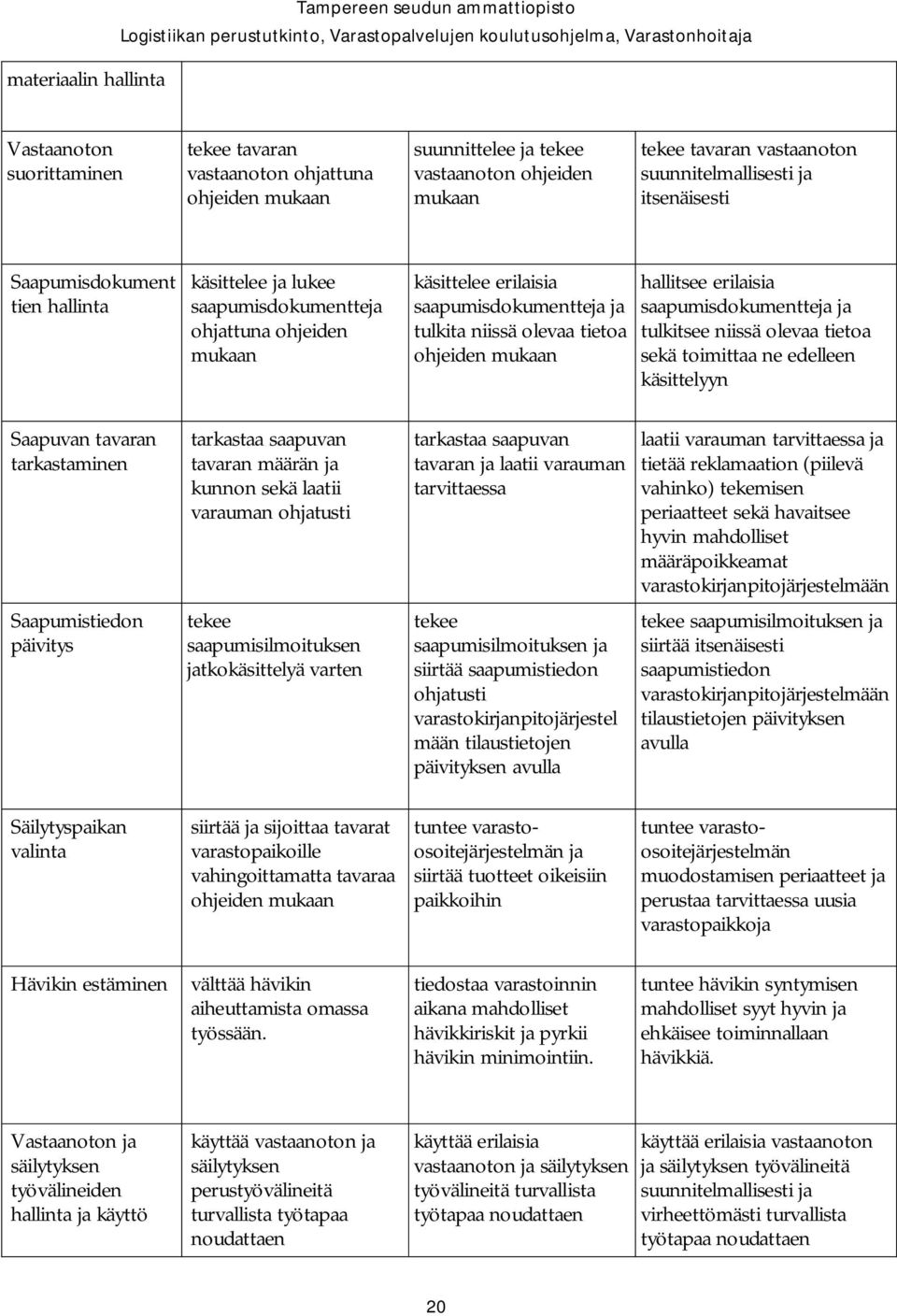 Tampereen seudun ammattiopisto
Logistiikan perustutkinto, Varastopalvelujen koulutusohjelma, Varastonhoitaja

| materiaalin hallinta | | | |
|---|---|---|---|
| Vastaanoton suorittaminen | tekee tavaran vastaanoton ohjattuna ohjeiden mukaan | suunnittelee ja tekee vastaanoton ohjeiden mukaan | tekee tavaran vastaanoton suunnitelmallisesti ja itsenäisesti |
| Saapumisdokumenttien hallinta | käsittelee ja lukee saapumisdokumentteja ohjattuna ohjeiden mukaan | käsittelee erilaisia saapumisdokumentteja ja tulkita niissä olevaa tietoa ohjeiden mukaan | hallitsee erilaisia saapumisdokumentteja ja tulkitsee niissä olevaa tietoa sekä toimittaa ne edelleen käsittelyyn |
| Saapuvan tavaran tarkastaminen | tarkastaa saapuvan tavaran määrän ja kunnon sekä laatii varauman ohjatusti | tarkastaa saapuvan tavaran ja laatii varauman tarvittaessa | laatii varauman tarvittaessa ja tietää reklamaation (piilevä vahinko) tekemisen periaatteet sekä havaitsee hyvin mahdolliset määräpoikkeamat varastokirjanpitojärjestelmään |
| Saapumistiedon päivitys | tekee saapumisilmoituksen jatkokäsittelyä varten | tekee saapumisilmoituksen ja siirtää saapumistiedon ohjatusti varastokirjanpitojärjestelmään tilaustietojen päivityksen avulla | tekee saapumisilmoituksen ja siirtää itsenäisesti saapumistiedon varastokirjanpitojärjestelmään tilaustietojen päivityksen avulla |
| Säilytyspaikan valinta | siirtää ja sijoittaa tavarat varastopaikoille vahingoittamatta tavaraa ohjeiden mukaan | tuntee varasto-osoitejärjestelmän ja siirtää tuotteet oikeisiin paikkoihin | tuntee varasto-osoitejärjestelmän muodostamisen periaatteet ja perustaa tarvittaessa uusia varastopaikkoja |
| Hävikin estäminen | välttää hävikin aiheuttamista omassa työssään. | tiedostaa varastoinnin aikana mahdolliset hävikkiriskit ja pyrkii hävikin minimointiin. | tuntee hävikin syntymisen mahdolliset syyt hyvin ja ehkäisee toiminnallaan hävikkiä. |
| Vastaanoton ja säilytyksen työvälineiden hallinta ja käyttö | käyttää vastaanoton ja säilytyksen perustyövälineitä turvallista työtapaa noudattaen | käyttää erilaisia vastaanoton ja säilytyksen työvälineitä turvallista työtapaa noudattaen | käyttää erilaisia vastaanoton ja säilytyksen työvälineitä suunnitelmallisesti ja virheettömästi turvallista työtapaa noudattaen |

20